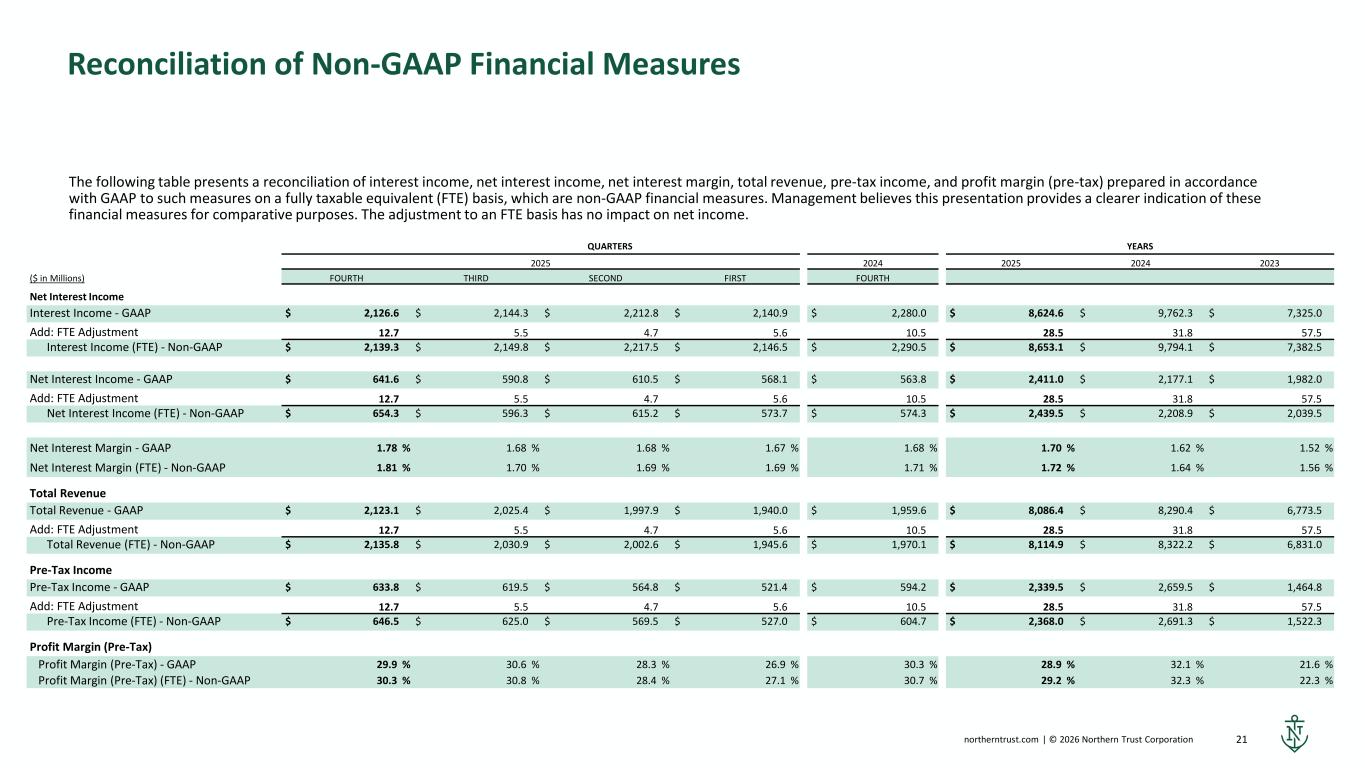 Reconciliation of Non-GAAP Financial Measures

The following table presents a reconciliation of interest income, net interest income, net interest margin, total revenue, pre-tax income, and profit margin (pre-tax) prepared in accordance with GAAP to such measures on a fully taxable equivalent (FTE) basis, which are non-GAAP financial measures. Management believes this presentation provides a clearer indication of these financial measures for comparative purposes. The adjustment to an FTE basis has no impact on net income.

| | QUARTERS | | | | | YEARS | | |
|---|---|---|---|---|---|---|---|---|
| | 2025 | | | | 2024 | 2025 | 2024 | 2023 |
| ($ in Millions) | FOURTH | THIRD | SECOND | FIRST | FOURTH | | | |
| Net Interest Income | | | | | | | | |
| Interest Income - GAAP | $ 2,126.6 | $ 2,144.3 | $ 2,212.8 | $ 2,140.9 | $ 2,280.0 | $ 8,624.6 | $ 9,762.3 | $ 7,325.0 |
| Add: FTE Adjustment | 12.7 | 5.5 | 4.7 | 5.6 | 10.5 | 28.5 | 31.8 | 57.5 |
| Interest Income (FTE) - Non-GAAP | $ 2,139.3 | $ 2,149.8 | $ 2,217.5 | $ 2,146.5 | $ 2,290.5 | $ 8,653.1 | $ 9,794.1 | $ 7,382.5 |
| Net Interest Income - GAAP | $ 641.6 | $ 590.8 | $ 610.5 | $ 568.1 | $ 563.8 | $ 2,411.0 | $ 2,177.1 | $ 1,982.0 |
| Add: FTE Adjustment | 12.7 | 5.5 | 4.7 | 5.6 | 10.5 | 28.5 | 31.8 | 57.5 |
| Net Interest Income (FTE) - Non-GAAP | $ 654.3 | $ 596.3 | $ 615.2 | $ 573.7 | $ 574.3 | $ 2,439.5 | $ 2,208.9 | $ 2,039.5 |
| Net Interest Margin - GAAP | 1.78 % | 1.68 % | 1.68 % | 1.67 % | 1.68 % | 1.70 % | 1.62 % | 1.52 % |
| Net Interest Margin (FTE) - Non-GAAP | 1.81 % | 1.70 % | 1.69 % | 1.69 % | 1.71 % | 1.72 % | 1.64 % | 1.56 % |
| Total Revenue | | | | | | | | |
| Total Revenue - GAAP | $ 2,123.1 | $ 2,025.4 | $ 1,997.9 | $ 1,940.0 | $ 1,959.6 | $ 8,086.4 | $ 8,290.4 | $ 6,773.5 |
| Add: FTE Adjustment | 12.7 | 5.5 | 4.7 | 5.6 | 10.5 | 28.5 | 31.8 | 57.5 |
| Total Revenue (FTE) - Non-GAAP | $ 2,135.8 | $ 2,030.9 | $ 2,002.6 | $ 1,945.6 | $ 1,970.1 | $ 8,114.9 | $ 8,322.2 | $ 6,831.0 |
| Pre-Tax Income | | | | | | | | |
| Pre-Tax Income - GAAP | $ 633.8 | $ 619.5 | $ 564.8 | $ 521.4 | $ 594.2 | $ 2,339.5 | $ 2,659.5 | $ 1,464.8 |
| Add: FTE Adjustment | 12.7 | 5.5 | 4.7 | 5.6 | 10.5 | 28.5 | 31.8 | 57.5 |
| Pre-Tax Income (FTE) - Non-GAAP | $ 646.5 | $ 625.0 | $ 569.5 | $ 527.0 | $ 604.7 | $ 2,368.0 | $ 2,691.3 | $ 1,522.3 |
| Profit Margin (Pre-Tax) | | | | | | | | |
| Profit Margin (Pre-Tax) - GAAP | 29.9 % | 30.6 % | 28.3 % | 26.9 % | 30.3 % | 28.9 % | 32.1 % | 21.6 % |
| Profit Margin (Pre-Tax) (FTE) - Non-GAAP | 30.3 % | 30.8 % | 28.4 % | 27.1 % | 30.7 % | 29.2 % | 32.3 % | 22.3 % |

northerntrust.com | © 2026 Northern Trust Corporation 21